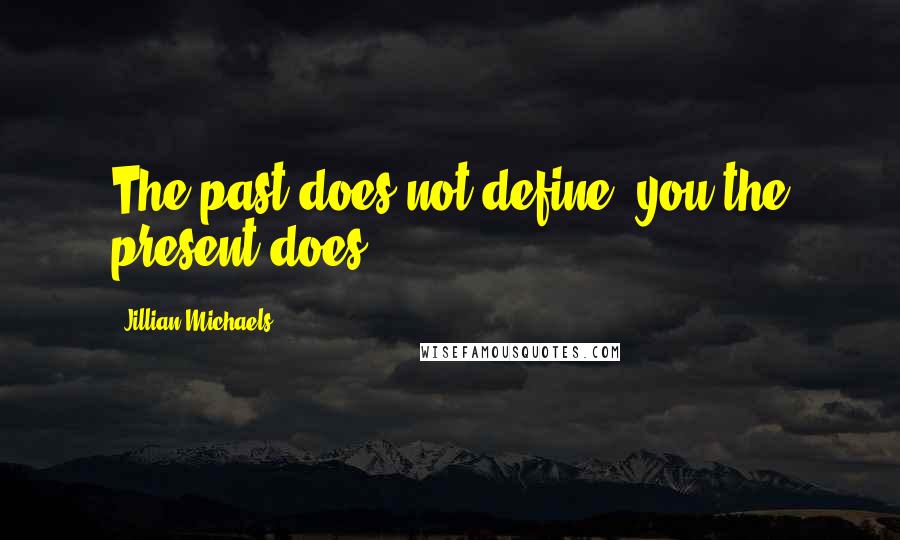 The past does not define, you the present does.

Jillian Michaels

WISEFAMOUSQUOTES.COM